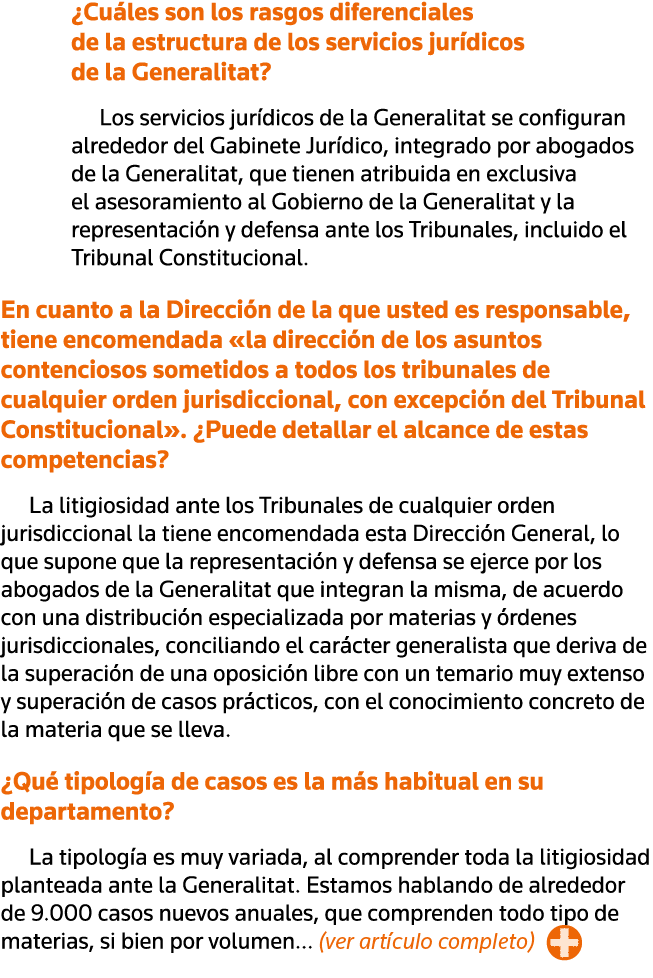 ¿Cuáles son los rasgos diferenciales de la estructura de los servicios jurídicos de la Generalitat?

Los servicios jurídicos de la Generalitat se configuran alrededor del Gabinete Jurídico, integrado por abogados de la Generalitat, que tienen atribuida en exclusiva el asesoramiento al Gobierno de la Generalitat y la representación y defensa ante los Tribunales, incluido el Tribunal Constitucional.

En cuanto a la Dirección de la que usted es responsable, tiene encomendada «la dirección de los asuntos contenciosos sometidos a todos los tribunales de cualquier orden jurisdiccional, con excepción del Tribunal Constitucional». ¿Puede detallar el alcance de estas competencias?

La litigiosidad ante los Tribunales de cualquier orden jurisdiccional la tiene encomendada esta Dirección General, lo que supone que la representación y defensa se ejerce por los abogados de la Generalitat que integran la misma, de acuerdo con una distribución especializada por materias y órdenes jurisdiccionales, conciliando el carácter generalista que deriva de la superación de una oposición libre con un temario muy extenso y superación de casos prácticos, con el conocimiento concreto de la materia que se lleva.

¿Qué tipología de casos es la más habitual en su departamento?

La tipología es muy variada, al comprender toda la litigiosidad planteada ante la Generalitat. Estamos hablando de alrededor de 9.000 casos nuevos anuales, que comprenden todo tipo de materias, si bien por volumen... (ver artículo completo)